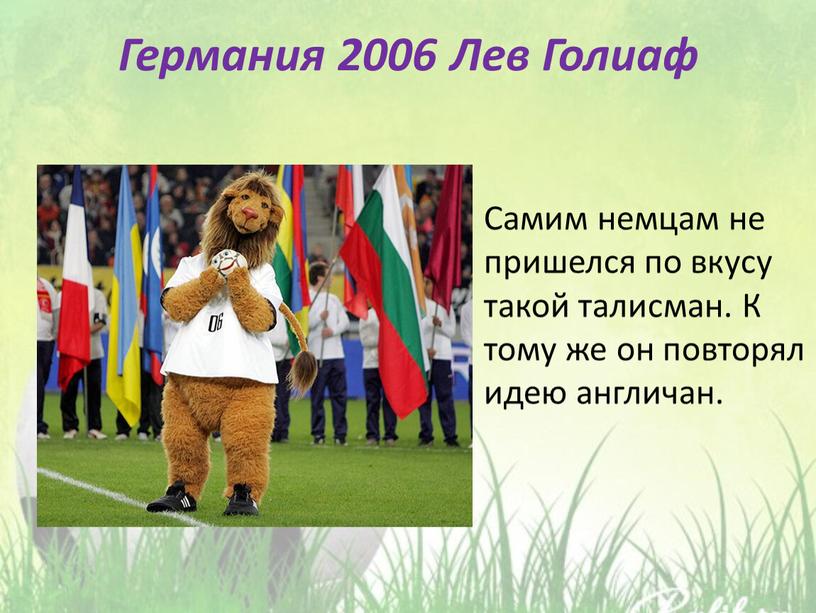 Германия 2006 Лев Голиаф

06

Самим немцам не пришелся по вкусу такой талисман. К тому же он повторял идею англичан.